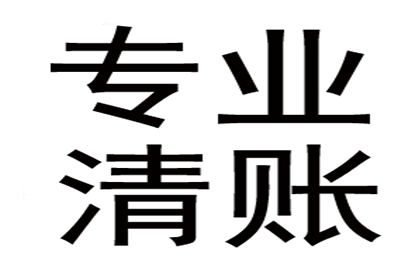 专业
清账